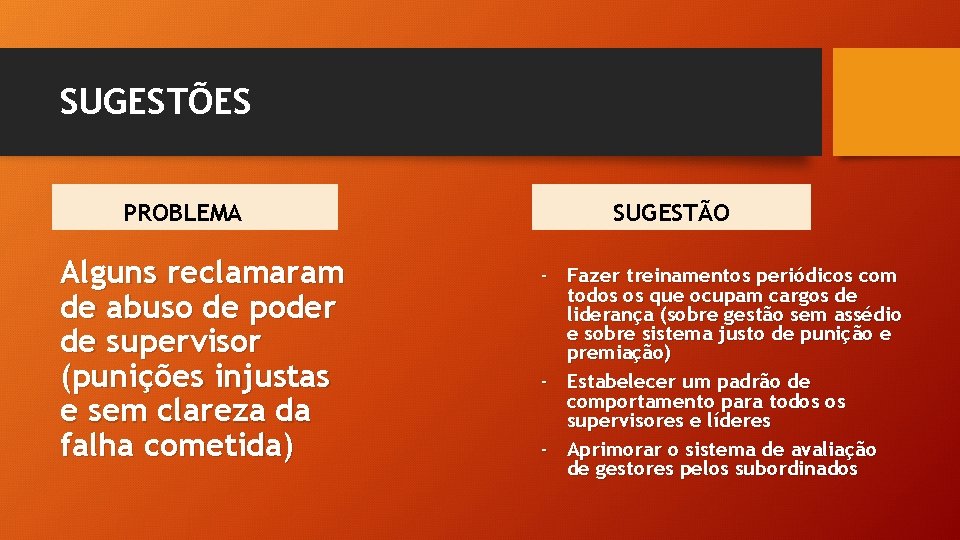 SUGESTÕES

PROBLEMA

Alguns reclamaram de abuso de poder de supervisor (punições injustas e sem clareza da falha cometida)

SUGESTÃO

- Fazer treinamentos periódicos com todos os que ocupam cargos de liderança (sobre gestão sem assédio e sobre sistema justo de punição e premiação)
- Estabelecer um padrão de comportamento para todos os supervisores e líderes
- Aprimorar o sistema de avaliação de gestores pelos subordinados